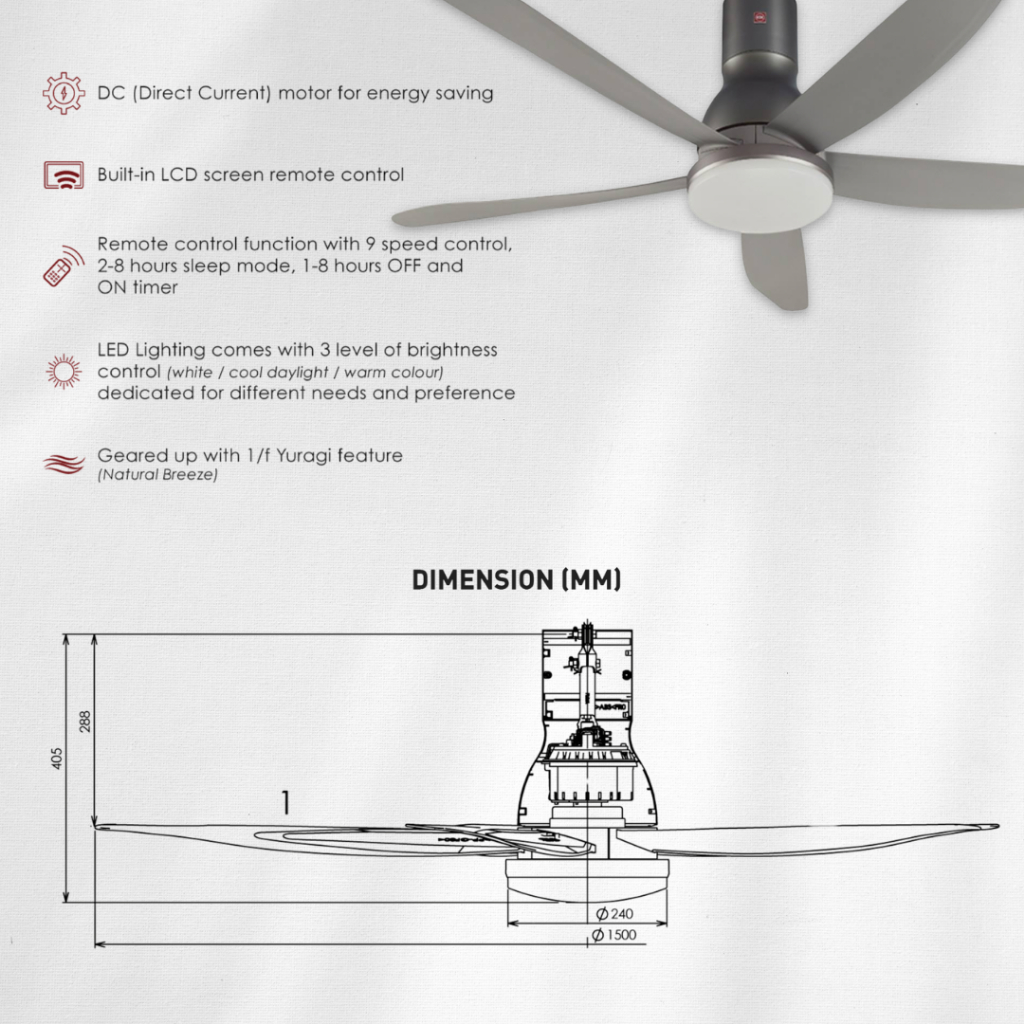 DC (Direct Current) motor for energy saving

Built-in LCD screen remote control

Remote control function with 9 speed control, 2-8 hours sleep mode, 1-8 hours OFF and ON timer

LED Lighting comes with 3 level of brightness control (white / cool daylight / warm colour) dedicated for different needs and preference

Geared up with 1/f Yuragi feature (Natural Breeze)

DIMENSION (MM)

405

288

1

Ø 240

Ø 1500